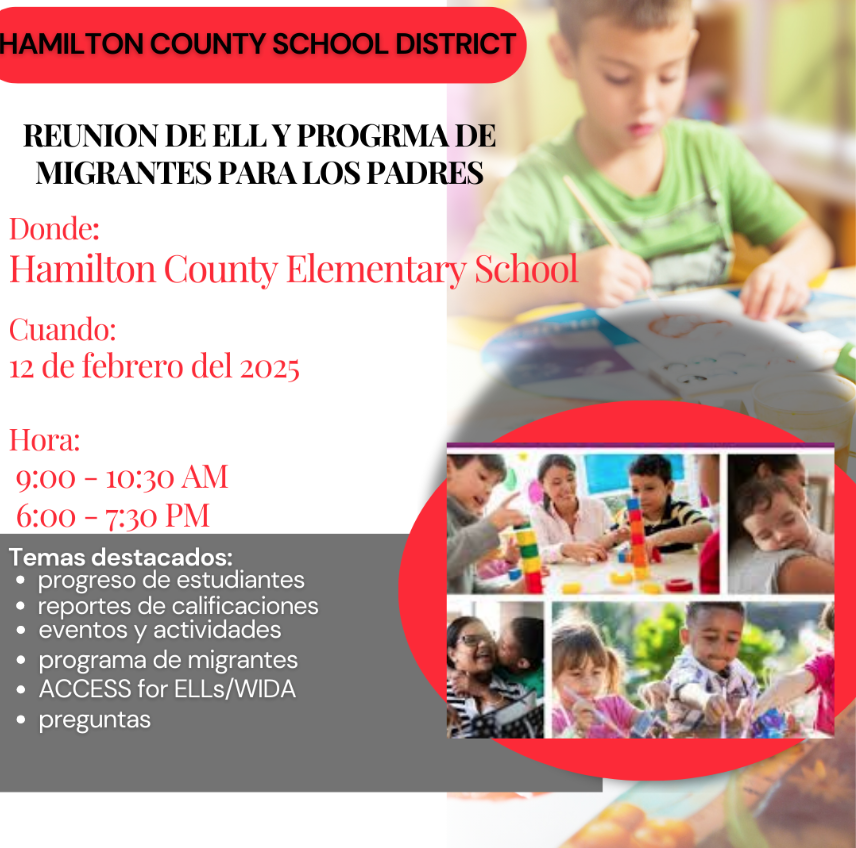 HAMILTON COUNTY SCHOOL DISTRICT

REUNION DE ELL Y PROGRMA DE MIGRANTES PARA LOS PADRES

Donde:
Hamilton County Elementary School

Cuando:
12 de febrero del 2025

Hora:
9:00 - 10:30 AM
6:00 - 7:30 PM

Temas destacados:
• progreso de estudiantes
• reportes de calificaciones
• eventos y actividades
• programa de migrantes
• ACCESS for ELLs/WIDA
• preguntas